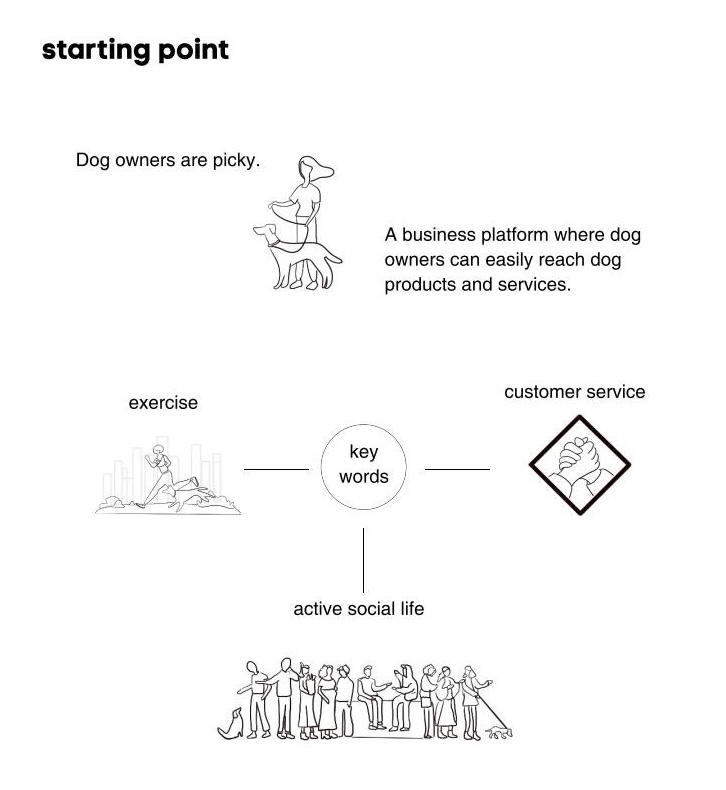 starting point

Dog owners are picky.

A business platform where dog owners can easily reach dog products and services.

exercise

key words

customer service

active social life